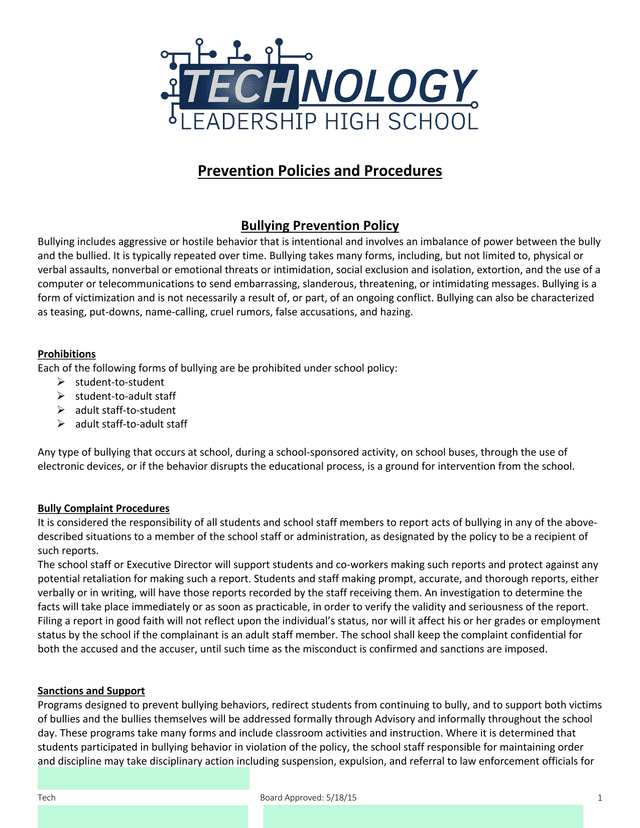 TECHNOLOGY
LEADERSHIP HIGH SCHOOL

Prevention Policies and Procedures

Bullying Prevention Policy
Bullying includes aggressive or hostile behavior that is intentional and involves an imbalance of power between the bully and the bullied. It is typically repeated over time. Bullying takes many forms, including, but not limited to, physical or verbal assaults, nonverbal or emotional threats or intimidation, social exclusion and isolation, extortion, and the use of a computer or telecommunications to send embarrassing, slanderous, threatening, or intimidating messages. Bullying is a form of victimization and is not necessarily a result of, or part, of an ongoing conflict. Bullying can also be characterized as teasing, put-downs, name-calling, cruel rumors, false accusations, and hazing.

Prohibitions
Each of the following forms of bullying are be prohibited under school policy:
➢ student-to-student
➢ student-to-adult staff
➢ adult staff-to-student
➢ adult staff-to-adult staff

Any type of bullying that occurs at school, during a school-sponsored activity, on school buses, through the use of electronic devices, or if the behavior disrupts the educational process, is a ground for intervention from the school.

Bully Complaint Procedures
It is considered the responsibility of all students and school staff members to report acts of bullying in any of the above-described situations to a member of the school staff or administration, as designated by the policy to be a recipient of such reports.
The school staff or Executive Director will support students and co-workers making such reports and protect against any potential retaliation for making such a report. Students and staff making prompt, accurate, and thorough reports, either verbally or in writing, will have those reports recorded by the staff receiving them. An investigation to determine the facts will take place immediately or as soon as practicable, in order to verify the validity and seriousness of the report. Filing a report in good faith will not reflect upon the individual's status, nor will it affect his or her grades or employment status by the school if the complainant is an adult staff member. The school shall keep the complaint confidential for both the accused and the accuser, until such time as the misconduct is confirmed and sanctions are imposed.

Sanctions and Support
Programs designed to prevent bullying behaviors, redirect students from continuing to bully, and to support both victims of bullies and the bullies themselves will be addressed formally through Advisory and informally throughout the school day. These programs take many forms and include classroom activities and instruction. Where it is determined that students participated in bullying behavior in violation of the policy, the school staff responsible for maintaining order and discipline may take disciplinary action including suspension, expulsion, and referral to law enforcement officials for

Tech Board Approved: 5/18/15 1